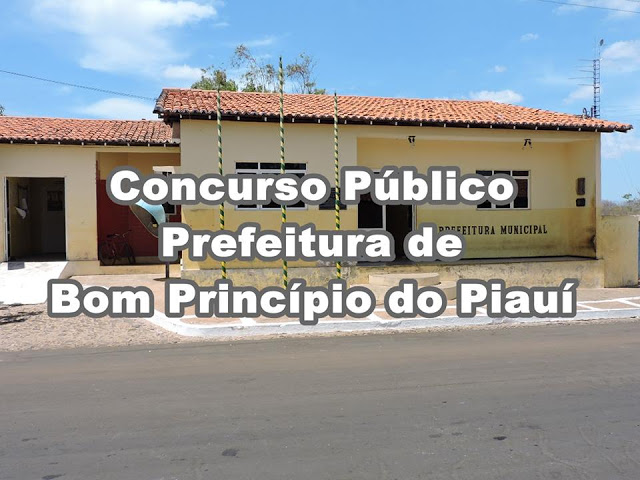 Concurso Público
Prefeitura de
Bom Princípio do Piauí

PREFEITURA MUNICIPAL